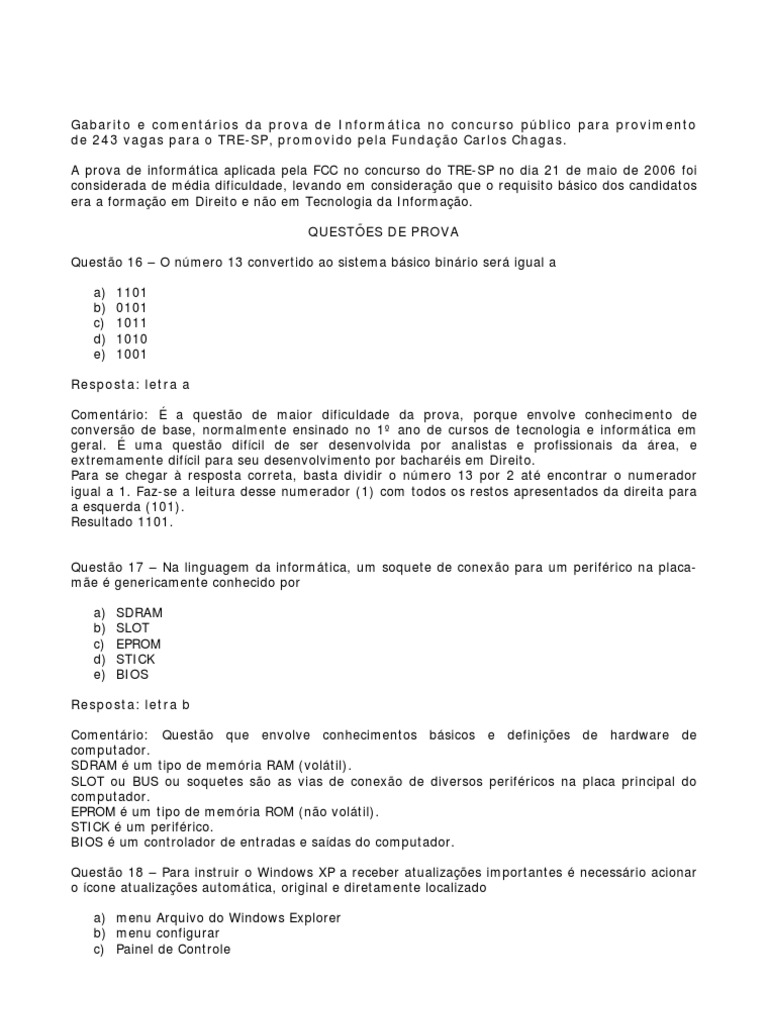 Gabarito e comentários da prova de Informática no concurso público para provimento de 243 vagas para o TRE-SP, promovido pela Fundação Carlos Chagas.

A prova de informática aplicada pela FCC no concurso do TRE-SP no dia 21 de maio de 2006 foi considerada de média dificuldade, levando em consideração que o requisito básico dos candidatos era a formação em Direito e não em Tecnologia da Informação.

QUESTÕES DE PROVA

Questão 16 – O número 13 convertido ao sistema básico binário será igual a

a) 1101
b) 0101
c) 1011
d) 1010
e) 1001

Resposta: letra a

Comentário: É a questão de maior dificuldade da prova, porque envolve conhecimento de conversão de base, normalmente ensinado no 1º ano de cursos de tecnologia e informática em geral. É uma questão difícil de ser desenvolvida por analistas e profissionais da área, e extremamente difícil para seu desenvolvimento por bacharéis em Direito.
Para se chegar à resposta correta, basta dividir o número 13 por 2 até encontrar o numerador igual a 1. Faz-se a leitura desse numerador (1) com todos os restos apresentados da direita para a esquerda (101).
Resultado 1101.

Questão 17 – Na linguagem da informática, um soquete de conexão para um periférico na placa-mãe é genericamente conhecido por

a) SDRAM
b) SLOT
c) EPROM
d) STICK
e) BIOS

Resposta: letra b

Comentário: Questão que envolve conhecimentos básicos e definições de hardware de computador.
SDRAM é um tipo de memória RAM (volátil).
SLOT ou BUS ou soquetes são as vias de conexão de diversos periféricos na placa principal do computador.
EPROM é um tipo de memória ROM (não volátil).
STICK é um periférico.
BIOS é um controlador de entradas e saídas do computador.

Questão 18 – Para instruir o Windows XP a receber atualizações importantes é necessário acionar o ícone atualizações automática, original e diretamente localizado

a) menu Arquivo do Windows Explorer
b) menu configurar
c) Painel de Controle